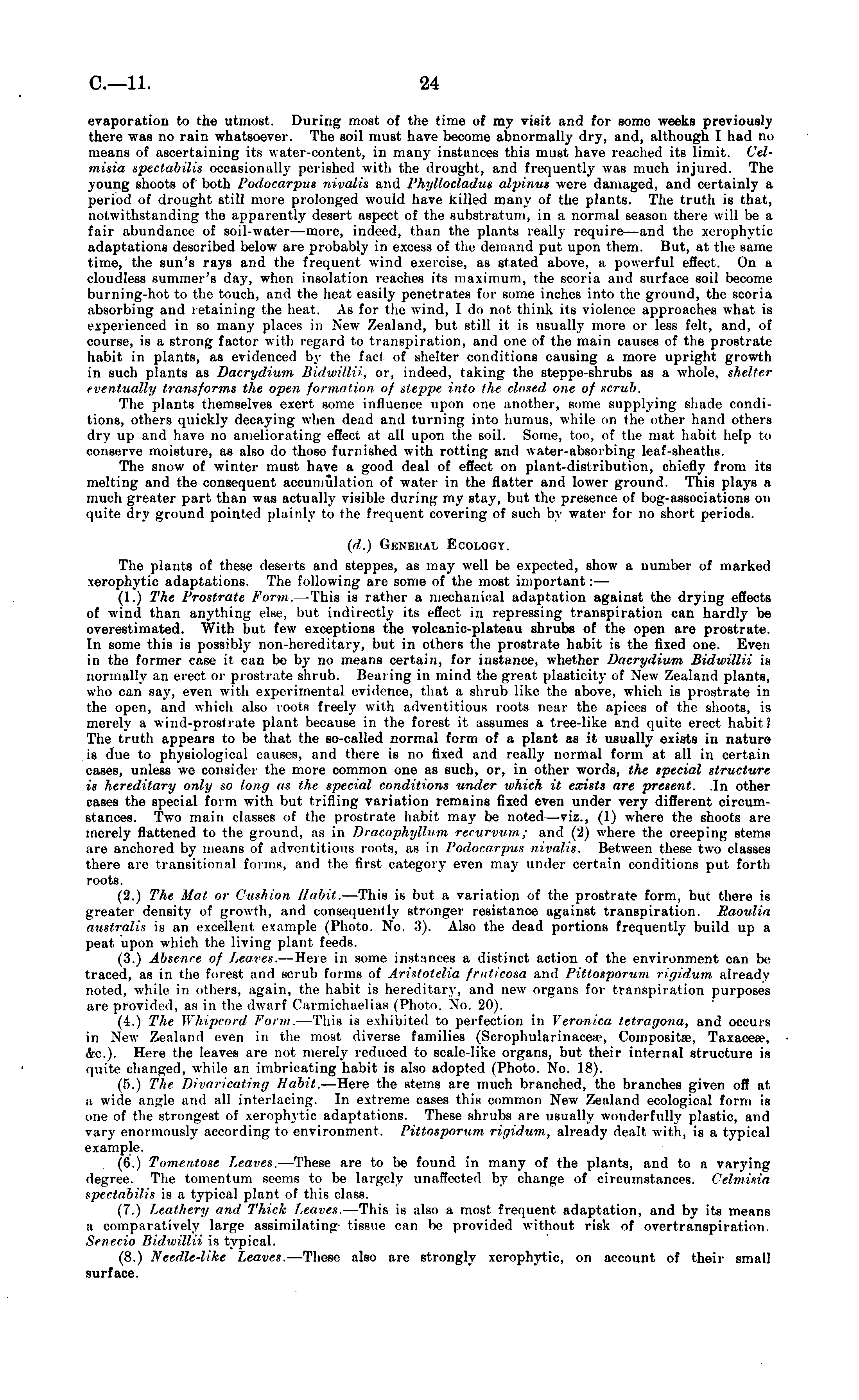 C.—11. 24

evaporation to the utmost. During most of the time of my visit and for some weeks previously there was no rain whatsoever. The soil must have become abnormally dry, and, although I had no means of ascertaining its water-content, in many instances this must have reached its limit. Celmisia spectabilis occasionally perished with the drought, and frequently was much injured. The young shoots of both Podocarpus nivalis and Phyllocladus alpinus were damaged, and certainly a period of drought still more prolonged would have killed many of the plants. The truth is that, notwithstanding the apparently desert aspect of the substratum, in a normal season there will be a fair abundance of soil-water—more, indeed, than the plants really require—and the xerophytic adaptations described below are probably in excess of the demand put upon them. But, at the same time, the sun's rays and the frequent wind exercise, as stated above, a powerful effect. On a cloudless summer's day, when insolation reaches its maximum, the scoria and surface soil become burning-hot to the touch, and the heat easily penetrates for some inches into the ground, the scoria absorbing and retaining the heat. As for the wind, I do not think its violence approaches what is experienced in so many places in New Zealand, but still it is usually more or less felt, and, of course, is a strong factor with regard to transpiration, and one of the main causes of the prostrate habit in plants, as evidenced by the fact of shelter conditions causing a more upright growth in such plants as Dacrydium Bidwillii, or, indeed, taking the steppe-shrubs as a whole, shelter eventually transforms the open formation of steppe into the closed one of scrub.

The plants themselves exert some influence upon one another, some supplying shade conditions, others quickly decaying when dead and turning into humus, while on the other hand others dry up and have no ameliorating effect at all upon the soil. Some, too, of the mat habit help to conserve moisture, as also do those furnished with rotting and water-absorbing leaf-sheaths.

The snow of winter must have a good deal of effect on plant-distribution, chiefly from its melting and the consequent accumulation of water in the flatter and lower ground. This plays a much greater part than was actually visible during my stay, but the presence of bog-associations on quite dry ground pointed plainly to the frequent covering of such by water for no short periods.

(d.) General Ecology.

The plants of these deserts and steppes, as may well be expected, show a number of marked xerophytic adaptations. The following are some of the most important:—

(1.) The Prostrate Form.—This is rather a mechanical adaptation against the drying effects of wind than anything else, but indirectly its effect in repressing transpiration can hardly be overestimated. With but few exceptions the volcanic-plateau shrubs of the open are prostrate. In some this is possibly non-hereditary, but in others the prostrate habit is the fixed one. Even in the former case it can be by no means certain, for instance, whether Dacrydium Bidwillii is normally an erect or prostrate shrub. Bearing in mind the great plasticity of New Zealand plants, who can say, even with experimental evidence, that a shrub like the above, which is prostrate in the open, and which also roots freely with adventitious roots near the apices of the shoots, is merely a wind-prostrate plant because in the forest it assumes a tree-like and quite erect habit? The truth appears to be that the so-called normal form of a plant as it usually exists in nature is due to physiological causes, and there is no fixed and really normal form at all in certain cases, unless we consider the more common one as such, or, in other words, the special structure is hereditary only so long as the special conditions under which it exists are present. In other cases the special form with but trifling variation remains fixed even under very different circumstances. Two main classes of the prostrate habit may be noted—viz., (1) where the shoots are merely flattened to the ground, as in Dracophyllum recurvum; and (2) where the creeping stems are anchored by means of adventitious roots, as in Podocarpus nivalis. Between these two classes there are transitional forms, and the first category even may under certain conditions put forth roots.

(2.) The Mat or Cushion Habit.—This is but a variation of the prostrate form, but there is greater density of growth, and consequently stronger resistance against transpiration. Raoulia australis is an excellent example (Photo. No. 3). Also the dead portions frequently build up a peat upon which the living plant feeds.

(3.) Absence of Leaves.—Here in some instances a distinct action of the environment can be traced, as in the forest and scrub forms of Aristotelia fruticosa and Pittosporum rigidum already noted, while in others, again, the habit is hereditary, and new organs for transpiration purposes are provided, as in the dwarf Carmichaelias (Photo. No. 20).

(4.) The Whipcord Form.—This is exhibited to perfection in Veronica tetragona, and occurs in New Zealand even in the most diverse families (Scrophularinaceæ, Compositæ, Taxaceæ, &c.). Here the leaves are not merely reduced to scale-like organs, but their internal structure is quite changed, while an imbricating habit is also adopted (Photo. No. 18).

(5.) The Divaricating Habit.—Here the stems are much branched, the branches given off at a wide angle and all interlacing. In extreme cases this common New Zealand ecological form is one of the strongest of xerophytic adaptations. These shrubs are usually wonderfully plastic, and vary enormously according to environment. Pittosporum rigidum, already dealt with, is a typical example.

(6.) Tomentose Leaves.—These are to be found in many of the plants, and to a varying degree. The tomentum seems to be largely unaffected by change of circumstances. Celmisia spectabilis is a typical plant of this class.

(7.) Leathery and Thick Leaves.—This is also a most frequent adaptation, and by its means a comparatively large assimilating tissue can be provided without risk of overtranspiration. Senecio Bidwillii is typical.

(8.) Needle-like Leaves.—These also are strongly xerophytic, on account of their small surface.